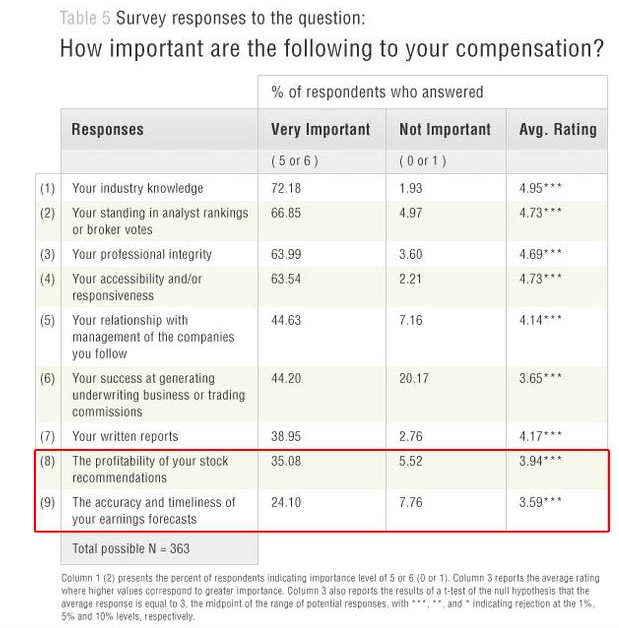 Table 5 Survey responses to the question:

How important are the following to your compensation?

| | | % of respondents who answered | | |
|---|---|---|---|---|
| | Responses | Very Important | Not Important | Avg. Rating |
| | | ( 5 or 6 ) | ( 0 or 1 ) | |
| (1) | Your industry knowledge | 72.18 | 1.93 | 4.95*** |
| (2) | Your standing in analyst rankings or broker votes | 66.85 | 4.97 | 4.73*** |
| (3) | Your professional integrity | 63.99 | 3.60 | 4.69*** |
| (4) | Your accessibility and/or responsiveness | 63.54 | 2.21 | 4.73*** |
| (5) | Your relationship with management of the companies you follow | 44.63 | 7.16 | 4.14*** |
| (6) | Your success at generating underwriting business or trading commissions | 44.20 | 20.17 | 3.65*** |
| (7) | Your written reports | 38.95 | 2.76 | 4.17*** |
| (8) | The profitability of your stock recommendations | 35.08 | 5.52 | 3.94*** |
| (9) | The accuracy and timeliness of your earnings forecasts | 24.10 | 7.76 | 3.59*** |
| | Total possible N = 363 | | | |

Column 1 (2) presents the percent of respondents indicating importance level of 5 or 6 (0 or 1). Column 3 reports the average rating where higher values correspond to greater importance. Column 3 also reports the results of a t-test of the null hypothesis that the average response is equal to 3, the midpoint of the range of potential responses, with ***, **, and * indicating rejection at the 1%, 5% and 10% levels, respectively.